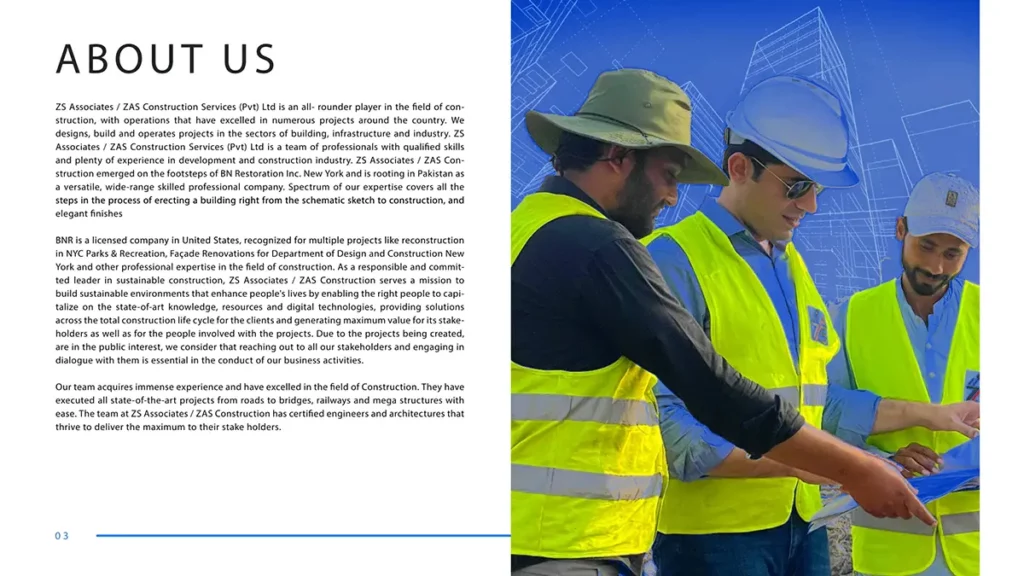 ABOUT US

ZS Associates / ZAS Construction Services (Pvt) Ltd is an all- rounder player in the field of construction, with operations that have excelled in numerous projects around the country. We designs, build and operates projects in the sectors of building, infrastructure and industry. ZS Associates / ZAS Construction Services (Pvt) Ltd is a team of professionals with qualified skills and plenty of experience in development and construction industry. ZS Associates / ZAS Construction emerged on the footsteps of BN Restoration Inc. New York and is rooting in Pakistan as a versatile, wide-range skilled professional company. Spectrum of our expertise covers all the steps in the process of erecting a building right from the schematic sketch to construction, and elegant finishes

BNR is a licensed company in United States, recognized for multiple projects like reconstruction in NYC Parks & Recreation, Façade Renovations for Department of Design and Construction New York and other professional expertise in the field of construction. As a responsible and committed leader in sustainable construction, ZS Associates / ZAS Construction serves a mission to build sustainable environments that enhance people's lives by enabling the right people to capitalize on the state-of-art knowledge, resources and digital technologies, providing solutions across the total construction life cycle for the clients and generating maximum value for its stakeholders as well as for the people involved with the projects. Due to the projects being created, are in the public interest, we consider that reaching out to all our stakeholders and engaging in dialogue with them is essential in the conduct of our business activities.

Our team acquires immense experience and have excelled in the field of Construction. They have executed all state-of-the-art projects from roads to bridges, railways and mega structures with ease. The team at ZS Associates / ZAS Construction has certified engineers and architectures that thrive to deliver the maximum to their stake holders.

03